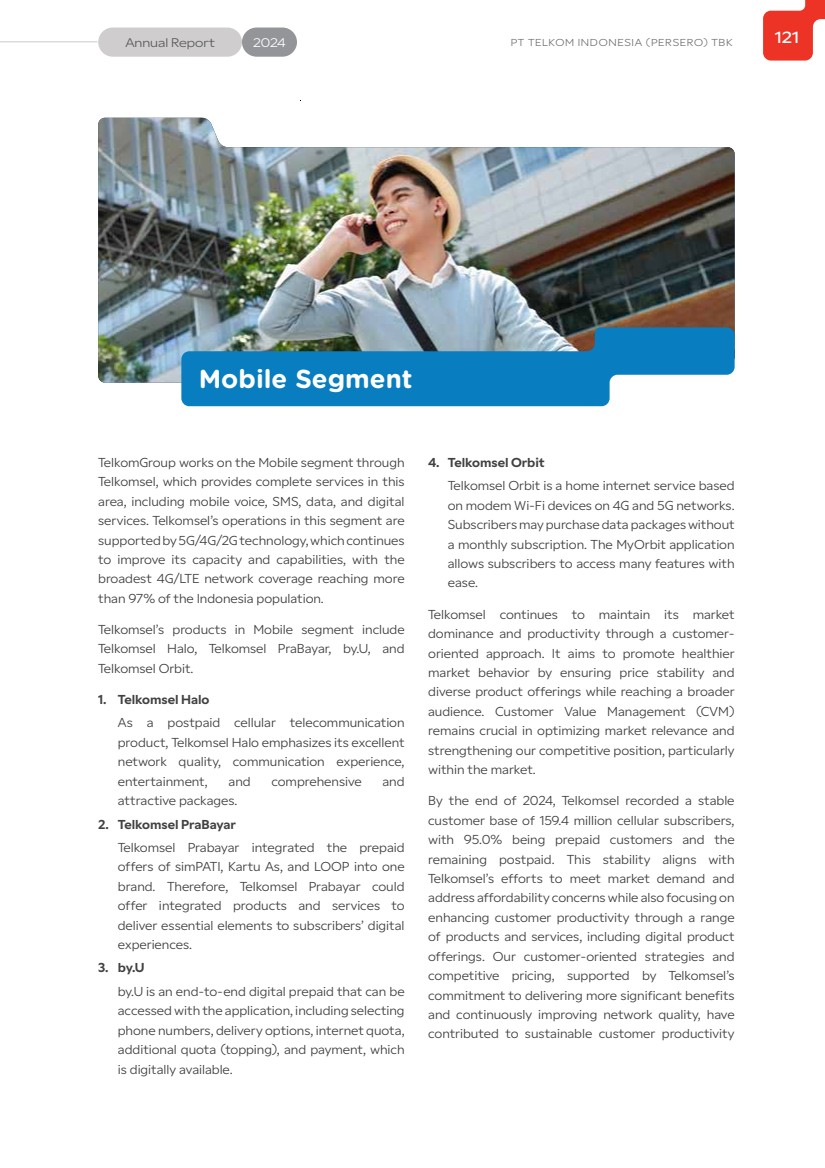 Annual Report 2024

PT TELKOM INDONESIA (PERSERO) TBK

121

Mobile Segment

TelkomGroup works on the Mobile segment through Telkomsel, which provides complete services in this area, including mobile voice, SMS, data, and digital services. Telkomsel's operations in this segment are supported by 5G/4G/2G technology, which continues to improve its capacity and capabilities, with the broadest 4G/LTE network coverage reaching more than 97% of the Indonesia population.

Telkomsel's products in Mobile segment include Telkomsel Halo, Telkomsel PraBayar, by.U, and Telkomsel Orbit.

1. Telkomsel Halo
As a postpaid cellular telecommunication product, Telkomsel Halo emphasizes its excellent network quality, communication experience, entertainment, and comprehensive and attractive packages.

2. Telkomsel PraBayar
Telkomsel Prabayar integrated the prepaid offers of simPATI, Kartu As, and LOOP into one brand. Therefore, Telkomsel Prabayar could offer integrated products and services to deliver essential elements to subscribers' digital experiences.

3. by.U
by.U is an end-to-end digital prepaid that can be accessed with the application, including selecting phone numbers, delivery options, internet quota, additional quota (topping), and payment, which is digitally available.

4. Telkomsel Orbit
Telkomsel Orbit is a home internet service based on modem Wi-Fi devices on 4G and 5G networks. Subscribers may purchase data packages without a monthly subscription. The MyOrbit application allows subscribers to access many features with ease.

Telkomsel continues to maintain its market dominance and productivity through a customer-oriented approach. It aims to promote healthier market behavior by ensuring price stability and diverse product offerings while reaching a broader audience. Customer Value Management (CVM) remains crucial in optimizing market relevance and strengthening our competitive position, particularly within the market.

By the end of 2024, Telkomsel recorded a stable customer base of 159.4 million cellular subscribers, with 95.0% being prepaid customers and the remaining postpaid. This stability aligns with Telkomsel's efforts to meet market demand and address affordability concerns while also focusing on enhancing customer productivity through a range of products and services, including digital product offerings. Our customer-oriented strategies and competitive pricing, supported by Telkomsel's commitment to delivering more significant benefits and continuously improving network quality, have contributed to sustainable customer productivity